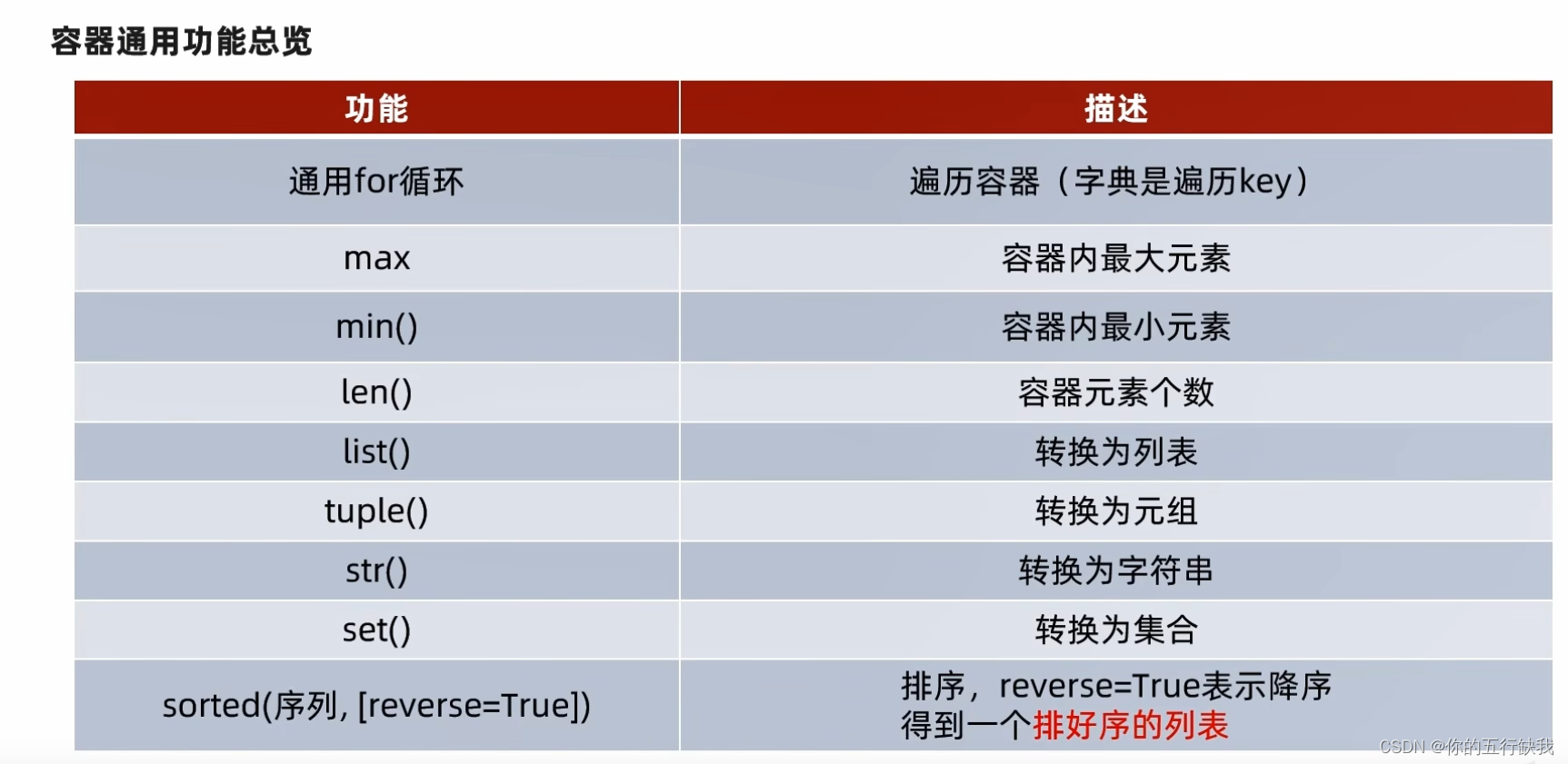 容器通用功能总览

| 功能 | 描述 |
|---|---|
| 通用for循环 | 遍历容器（字典是遍历key） |
| max | 容器内最大元素 |
| min() | 容器内最小元素 |
| len() | 容器元素个数 |
| list() | 转换为列表 |
| tuple() | 转换为元组 |
| str() | 转换为字符串 |
| set() | 转换为集合 |
| sorted(序列, [reverse=True]) | 排序，reverse=True表示降序 得到一个排好序的列表 |

CSDN @你的五行缺我